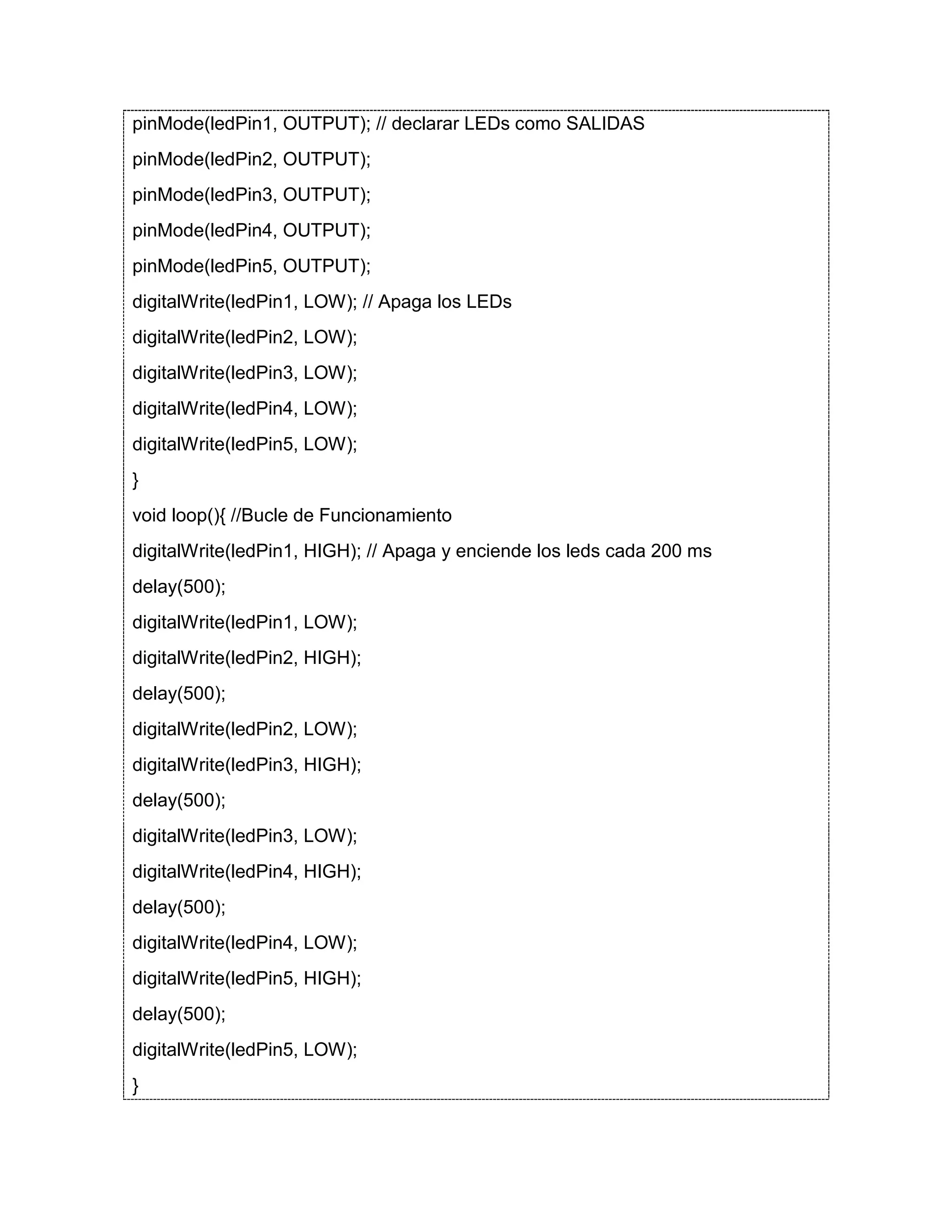 pinMode(ledPin1, OUTPUT); // declarar LEDs como SALIDAS

pinMode(ledPin2, OUTPUT);

pinMode(ledPin3, OUTPUT);

pinMode(ledPin4, OUTPUT);

pinMode(ledPin5, OUTPUT);

digitalWrite(ledPin1, LOW); // Apaga los LEDs

digitalWrite(ledPin2, LOW);

digitalWrite(ledPin3, LOW);

digitalWrite(ledPin4, LOW);

digitalWrite(ledPin5, LOW);

}

void loop(){ //Bucle de Funcionamiento

digitalWrite(ledPin1, HIGH); // Apaga y enciende los leds cada 200 ms

delay(500);

digitalWrite(ledPin1, LOW);

digitalWrite(ledPin2, HIGH);

delay(500);

digitalWrite(ledPin2, LOW);

digitalWrite(ledPin3, HIGH);

delay(500);

digitalWrite(ledPin3, LOW);

digitalWrite(ledPin4, HIGH);

delay(500);

digitalWrite(ledPin4, LOW);

digitalWrite(ledPin5, HIGH);

delay(500);

digitalWrite(ledPin5, LOW);

}